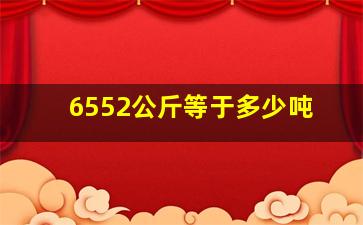 6552公斤等于多少吨